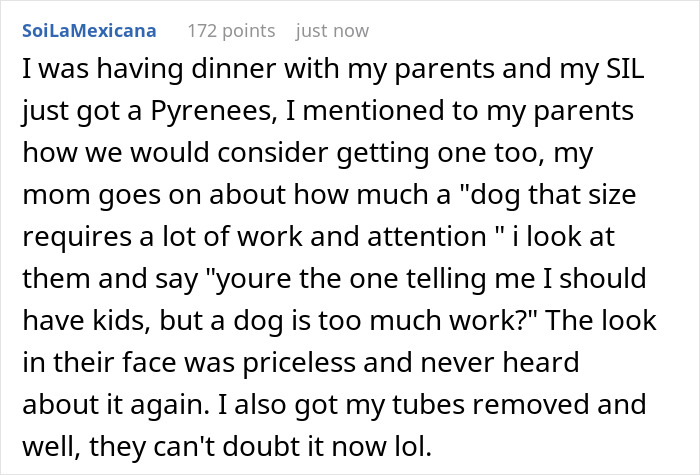 SoiLaMexicana 172 points just now

I was having dinner with my parents and my SIL just got a Pyrenees, I mentioned to my parents how we would consider getting one too, my mom goes on about how much a "dog that size requires a lot of work and attention " i look at them and say "youre the one telling me I should have kids, but a dog is too much work?" The look in their face was priceless and never heard about it again. I also got my tubes removed and well, they can't doubt it now lol.